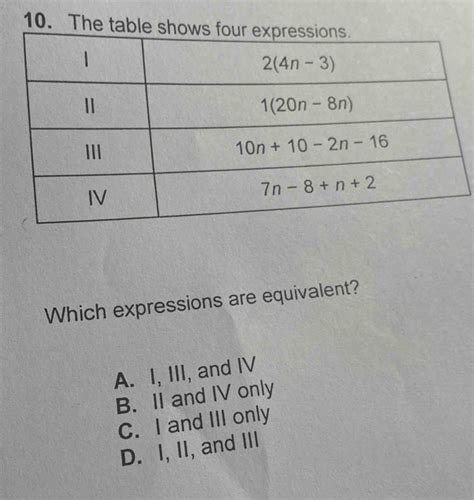 10. The table shows four expressions.

| I | $2(4n - 3)$ |
|---|---|
| II | $1(20n - 8n)$ |
| III | $10n + 10 - 2n - 16$ |
| IV | $7n - 8 + n + 2$ |

Which expressions are equivalent?

A. I, III, and IV
B. II and IV only
C. I and III only
D. I, II, and III